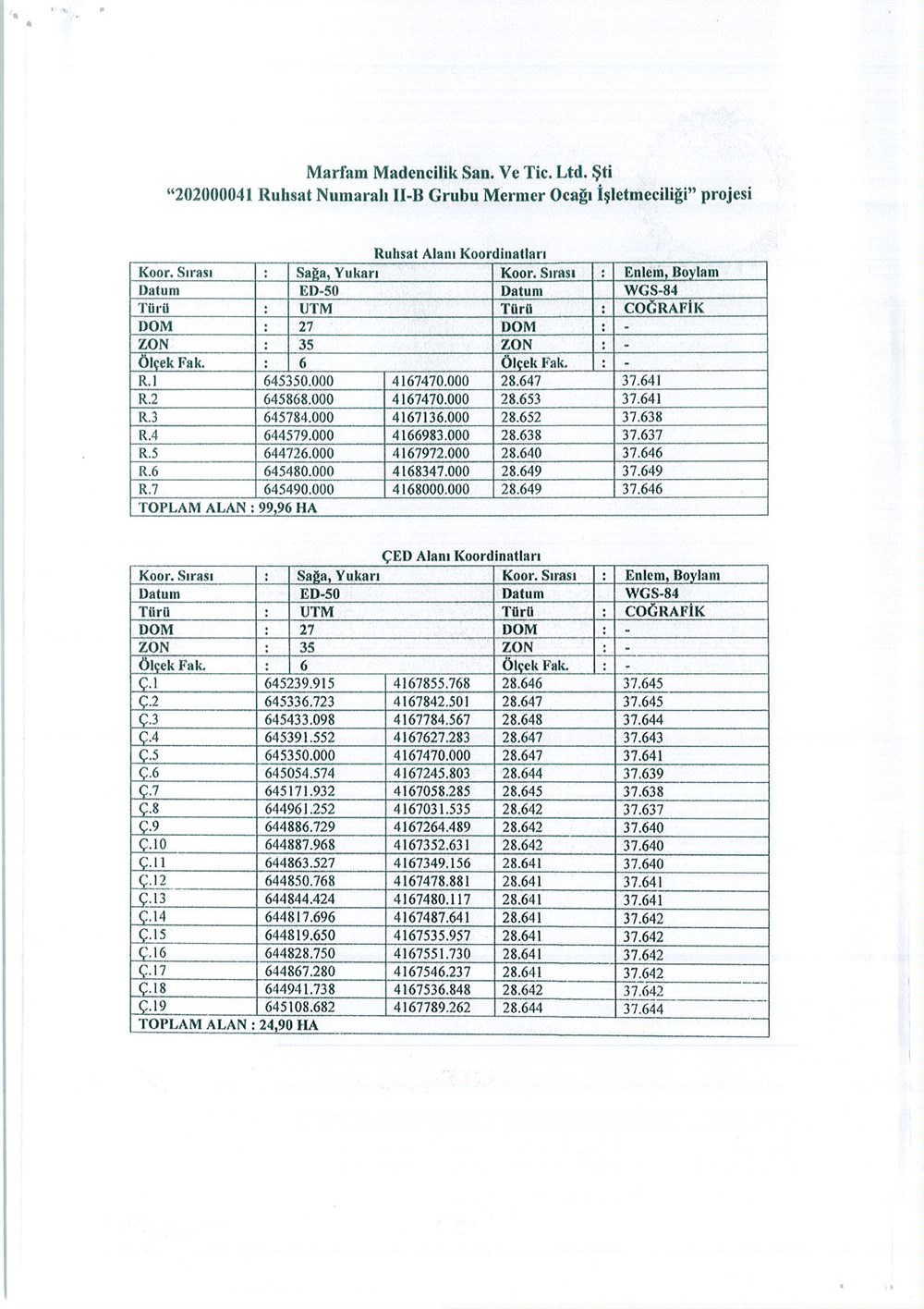 Marfam Madencilik San. Ve Tic. Ltd. Şti
"202000041 Ruhsat Numaralı II-B Grubu Mermer Ocağı İşletmeciliği" projesi

Ruhsat Alanı Koordinatları

| Koor. Sırası | : | Sağa, Yukarı | | Koor. Sırası | : | Enlem, Boylam |
|---|---|---|---|---|---|---|
| Datum | | ED-50 | | Datum | | WGS-84 |
| Türü | : | UTM | | Türü | : | COĞRAFİK |
| DOM | : | 27 | | DOM | : | - |
| ZON | : | 35 | | ZON | : | - |
| Ölçek Fak. | : | 6 | | Ölçek Fak. | : | - |
| R.1 | | 645350.000 | 4167470.000 | 28.647 | | 37.641 |
| R.2 | | 645868.000 | 4167470.000 | 28.653 | | 37.641 |
| R.3 | | 645784.000 | 4167136.000 | 28.652 | | 37.638 |
| R.4 | | 644579.000 | 4166983.000 | 28.638 | | 37.637 |
| R.5 | | 644726.000 | 4167972.000 | 28.640 | | 37.646 |
| R.6 | | 645480.000 | 4168347.000 | 28.649 | | 37.649 |
| R.7 | | 645490.000 | 4168000.000 | 28.649 | | 37.646 |
| TOPLAM ALAN : 99,96 HA | | | | | | |

ÇED Alanı Koordinatları

| Koor. Sırası | : | Sağa, Yukarı | | Koor. Sırası | : | Enlem, Boylam |
|---|---|---|---|---|---|---|
| Datum | | ED-50 | | Datum | | WGS-84 |
| Türü | : | UTM | | Türü | : | COĞRAFİK |
| DOM | : | 27 | | DOM | : | - |
| ZON | : | 35 | | ZON | : | - |
| Ölçek Fak. | : | 6 | | Ölçek Fak. | : | - |
| Ç.1 | | 645239.915 | 4167855.768 | 28.646 | | 37.645 |
| Ç.2 | | 645336.723 | 4167842.501 | 28.647 | | 37.645 |
| Ç.3 | | 645433.098 | 4167784.567 | 28.648 | | 37.644 |
| Ç.4 | | 645391.552 | 4167627.283 | 28.647 | | 37.643 |
| Ç.5 | | 645350.000 | 4167470.000 | 28.647 | | 37.641 |
| Ç.6 | | 645054.574 | 4167245.803 | 28.644 | | 37.639 |
| Ç.7 | | 645171.932 | 4167058.285 | 28.645 | | 37.638 |
| Ç.8 | | 644961.252 | 4167031.535 | 28.642 | | 37.637 |
| Ç.9 | | 644886.729 | 4167264.489 | 28.642 | | 37.640 |
| Ç.10 | | 644887.968 | 4167352.631 | 28.642 | | 37.640 |
| Ç.11 | | 644863.527 | 4167349.156 | 28.641 | | 37.640 |
| Ç.12 | | 644850.768 | 4167478.881 | 28.641 | | 37.641 |
| Ç.13 | | 644844.424 | 4167480.117 | 28.641 | | 37.641 |
| Ç.14 | | 644817.696 | 4167487.641 | 28.641 | | 37.642 |
| Ç.15 | | 644819.650 | 4167535.957 | 28.641 | | 37.642 |
| Ç.16 | | 644828.750 | 4167551.730 | 28.641 | | 37.642 |
| Ç.17 | | 644867.280 | 4167546.237 | 28.641 | | 37.642 |
| Ç.18 | | 644941.738 | 4167536.848 | 28.642 | | 37.642 |
| Ç.19 | | 645108.682 | 4167789.262 | 28.644 | | 37.644 |
| TOPLAM ALAN : 24,90 HA | | | | | | |